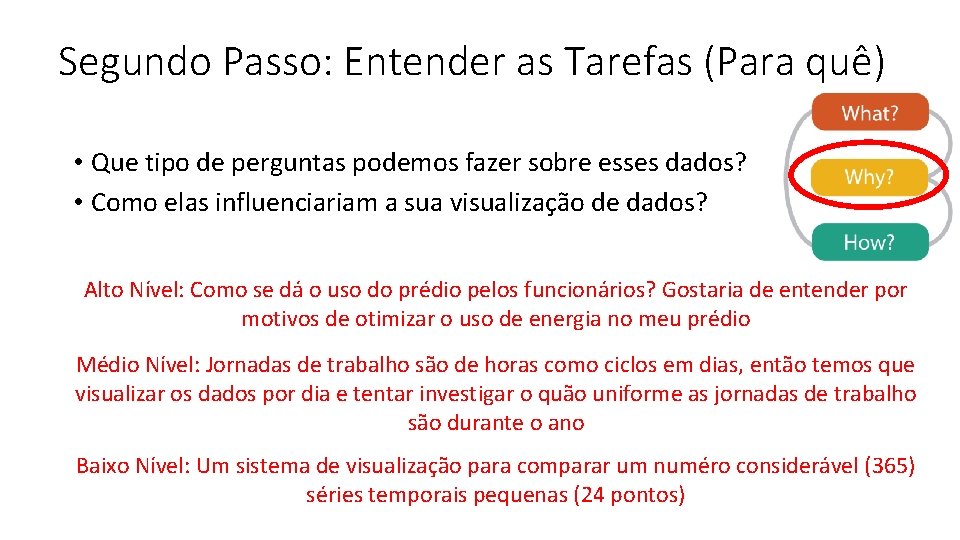 Segundo Passo: Entender as Tarefas (Para quê)

What?

Why?

How?

• Que tipo de perguntas podemos fazer sobre esses dados?
• Como elas influenciariam a sua visualização de dados?

Alto Nível: Como se dá o uso do prédio pelos funcionários? Gostaria de entender por motivos de otimizar o uso de energia no meu prédio

Médio Nível: Jornadas de trabalho são de horas como ciclos em dias, então temos que visualizar os dados por dia e tentar investigar o quão uniforme as jornadas de trabalho são durante o ano

Baixo Nível: Um sistema de visualização para comparar um numéro considerável (365) séries temporais pequenas (24 pontos)